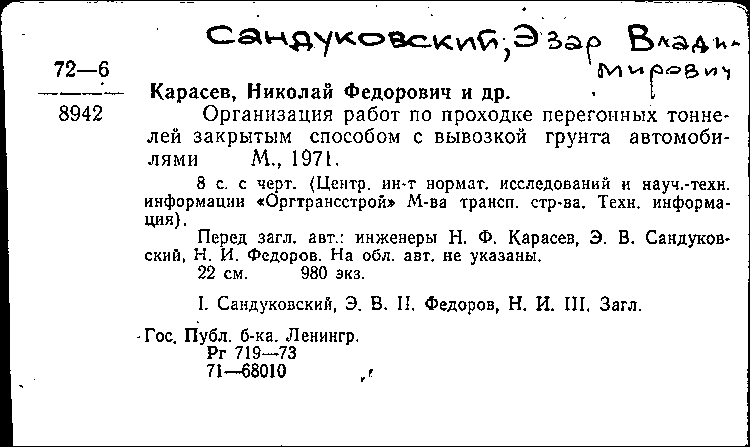 Сандуковский, Эзар Владимирович

72—6

8942

Карасев, Николай Федорович и др.

Организация работ по проходке перегонных тоннелей закрытым способом с вывозкой грунта автомобилями М., 1971.

8 с. с черт. (Центр. ин-т нормат. исследований и науч.-техн. информации «Оргтрансстрой» М-ва трансп. стр-ва. Техн. информация).

Перед загл. авт.: инженеры Н. Ф. Карасев, Э. В. Сандуковский, Н. И. Федоров. На обл. авт. не указаны.

22 см. 980 экз.

I. Сандуковский, Э. В. II. Федоров, Н. И. III. Загл.

Гос. Публ. б-ка. Ленингр.
Рг 719—73
71—68010